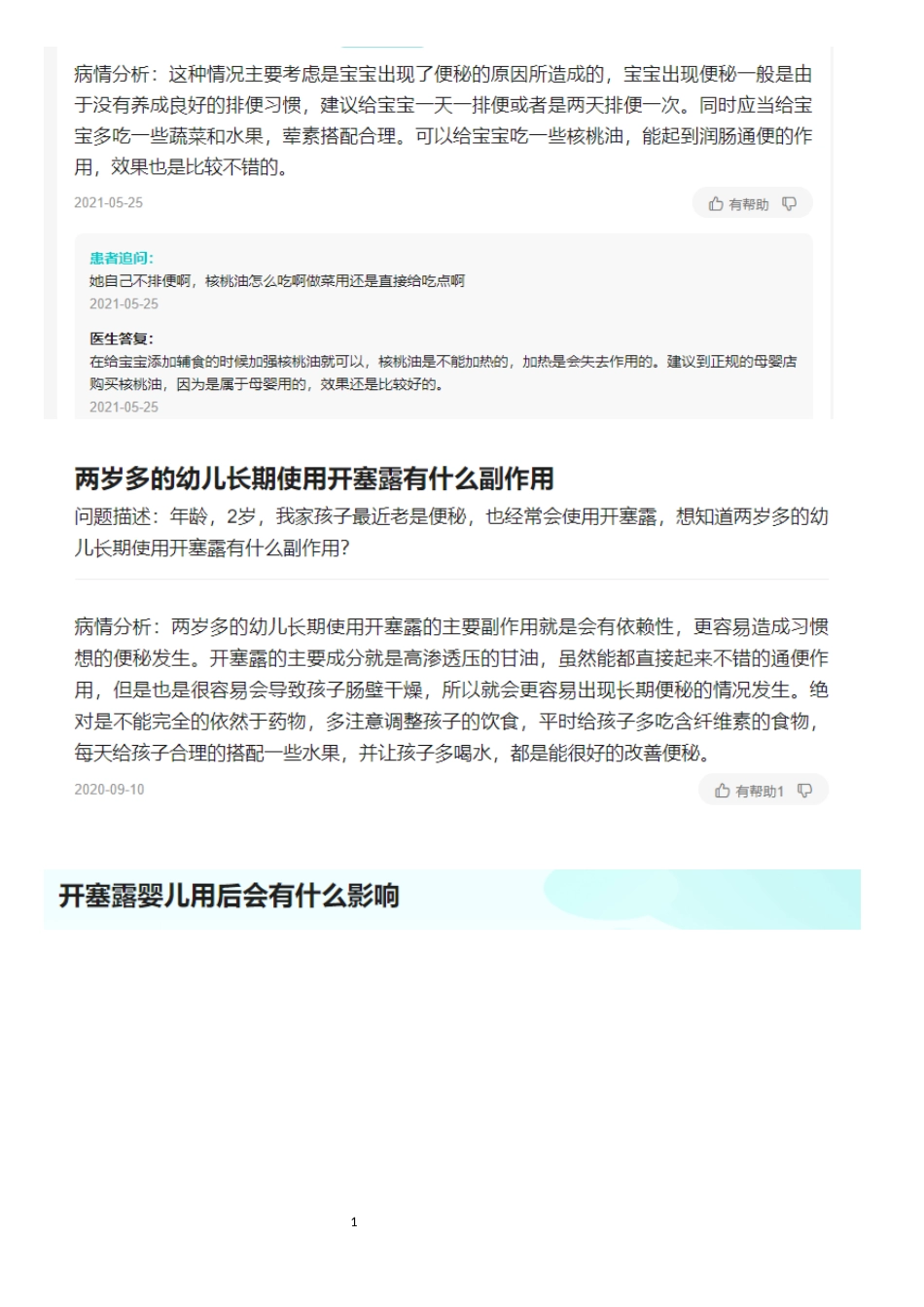 病情分析：这种情况主要考虑是宝宝出现了便秘的原因所造成的，宝宝出现便秘一般是由于没有养成良好的排便习惯，建议给宝宝一天一排便或者是两天排便一次。同时应当给宝宝多吃一些蔬菜和水果，荤素搭配合理。可以给宝宝吃一些核桃油，能起到润肠通便的作用，效果也是比较不错的。

2021-05-25

有帮助

患者追问：

她自己不排便啊，核桃油怎么吃啊做菜用还是直接给吃点啊

2021-05-25

医生答复：

在给宝宝添加辅食的时候加强核桃油就可以，核桃油是不能加热的，加热是会失去作用的。建议到正规的母婴店购买核桃油，因为是属于母婴用的，效果还是比较好的。

2021-05-25

两岁多的幼儿长期使用开塞露有什么副作用

问题描述：年龄，2岁，我家孩子最近老是便秘，也经常会使用开塞露，想知道两岁多的幼儿长期使用开塞露有什么副作用？

病情分析：两岁多的幼儿长期使用开塞露的主要副作用就是会有依赖性，更容易造成习惯想的便秘发生。开塞露的主要成分就是高渗透压的甘油，虽然能都直接起来不错的通便作用，但是也是很容易会导致孩子肠壁干燥，所以就会更容易出现长期便秘的情况发生。绝对是不能完全的依然于药物，多注意调整孩子的饮食，平时给孩子多吃含纤维素的食物，每天给孩子合理的搭配一些水果，并让孩子多喝水，都是能很好的改善便秘。

2020-09-10

有帮助1

开塞露婴儿用后会有什么影响

1